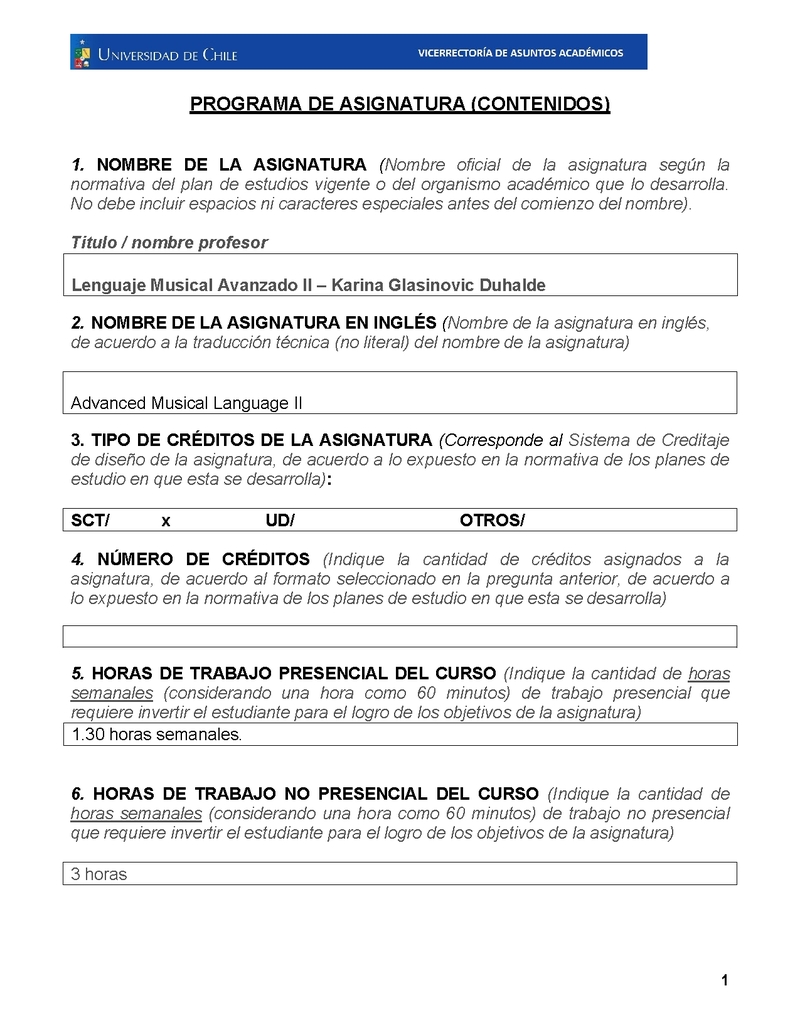 UNIVERSIDAD DE CHILE
VICERRECTORÍA DE ASUNTOS ACADÉMICOS

PROGRAMA DE ASIGNATURA (CONTENIDOS)

1. NOMBRE DE LA ASIGNATURA (Nombre oficial de la asignatura según la normativa del plan de estudios vigente o del organismo académico que lo desarrolla. No debe incluir espacios ni caracteres especiales antes del comienzo del nombre).

Titulo / nombre profesor

Lenguaje Musical Avanzado II – Karina Glasinovic Duhalde

2. NOMBRE DE LA ASIGNATURA EN INGLÉS (Nombre de la asignatura en inglés, de acuerdo a la traducción técnica (no literal) del nombre de la asignatura)

Advanced Musical Language II

3. TIPO DE CRÉDITOS DE LA ASIGNATURA (Corresponde al Sistema de Creditaje de diseño de la asignatura, de acuerdo a lo expuesto en la normativa de los planes de estudio en que esta se desarrolla):

SCT/ x UD/ OTROS/

4. NÚMERO DE CRÉDITOS (Indique la cantidad de créditos asignados a la asignatura, de acuerdo al formato seleccionado en la pregunta anterior, de acuerdo a lo expuesto en la normativa de los planes de estudio en que esta se desarrolla)

5. HORAS DE TRABAJO PRESENCIAL DEL CURSO (Indique la cantidad de horas semanales (considerando una hora como 60 minutos) de trabajo presencial que requiere invertir el estudiante para el logro de los objetivos de la asignatura)

1.30 horas semanales.

6. HORAS DE TRABAJO NO PRESENCIAL DEL CURSO (Indique la cantidad de horas semanales (considerando una hora como 60 minutos) de trabajo no presencial que requiere invertir el estudiante para el logro de los objetivos de la asignatura)

3 horas

1